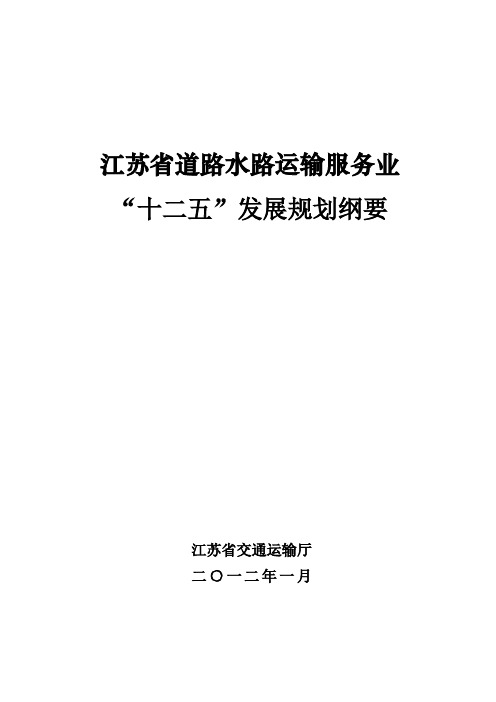 江苏省道路水路运输服务业

“十二五”发展规划纲要

江苏省交通运输厅

二〇一二年一月